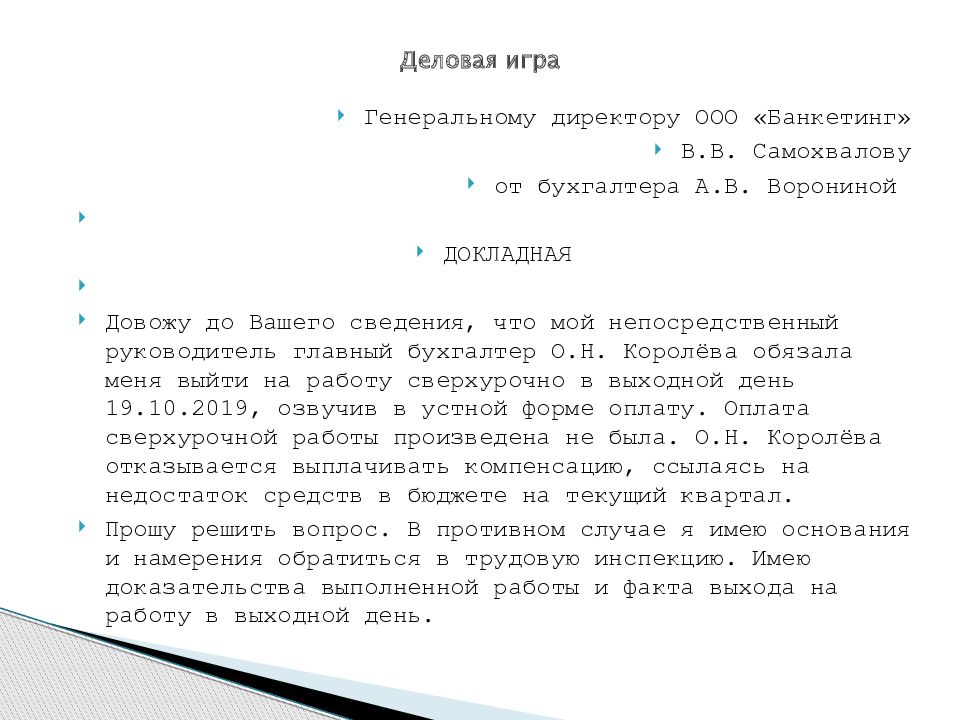 Деловая игра

Генеральному директору ООО «Банкетинг»

В.В. Самохвалову

от бухгалтера А.В. Ворониной

ДОКЛАДНАЯ

Довожу до Вашего сведения, что мой непосредственный руководитель главный бухгалтер О.Н. Королёва обязала меня выйти на работу сверхурочно в выходной день 19.10.2019, озвучив в устной форме оплату. Оплата сверхурочной работы произведена не была. О.Н. Королёва отказывается выплачивать компенсацию, ссылаясь на недостаток средств в бюджете на текущий квартал.

Прошу решить вопрос. В противном случае я имею основания и намерения обратиться в трудовую инспекцию. Имею доказательства выполненной работы и факта выхода на работу в выходной день.